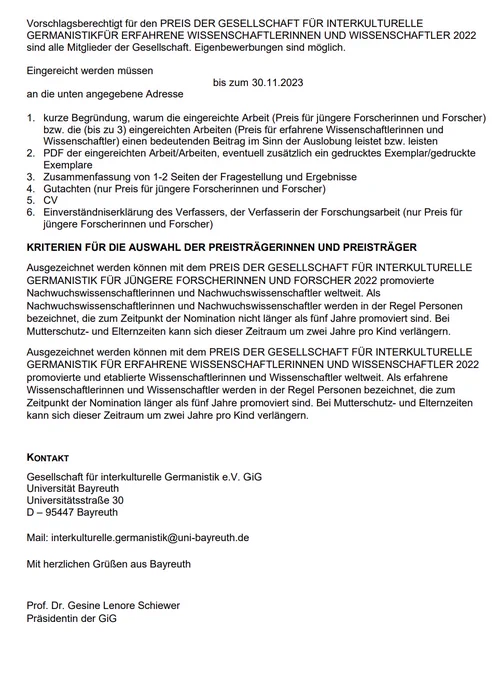 Vorschlagsberechtigt für den PREIS DER GESELLSCHAFT FÜR INTERKULTURELLE GERMANISTIKFÜR ERFAHRENE WISSENSCHAFTLERINNEN UND WISSENSCHAFTLER 2022 sind alle Mitglieder der Gesellschaft. Eigenbewerbungen sind möglich.

Eingereicht werden müssen

bis zum 30.11.2023

an die unten angegebene Adresse

1. kurze Begründung, warum die eingereichte Arbeit (Preis für jüngere Forscherinnen und Forscher) bzw. die (bis zu 3) eingereichten Arbeiten (Preis für erfahrene Wissenschaftlerinnen und Wissenschaftler) einen bedeutenden Beitrag im Sinn der Auslobung leistet bzw. leisten
2. PDF der eingereichten Arbeit/Arbeiten, eventuell zusätzlich ein gedrucktes Exemplar/gedruckte Exemplare
3. Zusammenfassung von 1-2 Seiten der Fragestellung und Ergebnisse
4. Gutachten (nur Preis für jüngere Forscherinnen und Forscher)
5. CV
6. Einverständniserklärung des Verfassers, der Verfasserin der Forschungsarbeit (nur Preis für jüngere Forscherinnen und Forscher)

KRITERIEN FÜR DIE AUSWAHL DER PREISTRÄGERINNEN UND PREISTRÄGER

Ausgezeichnet werden können mit dem PREIS DER GESELLSCHAFT FÜR INTERKULTURELLE GERMANISTIK FÜR JÜNGERE FORSCHERINNEN UND FORSCHER 2022 promovierte Nachwuchswissenschaftlerinnen und Nachwuchswissenschaftler weltweit. Als Nachwuchswissenschaftlerinnen und Nachwuchswissenschaftler werden in der Regel Personen bezeichnet, die zum Zeitpunkt der Nomination nicht länger als fünf Jahre promoviert sind. Bei Mutterschutz- und Elternzeiten kann sich dieser Zeitraum um zwei Jahre pro Kind verlängern.

Ausgezeichnet werden können mit dem PREIS DER GESELLSCHAFT FÜR INTERKULTURELLE GERMANISTIK FÜR ERFAHRENE WISSENSCHAFTLERINNEN UND WISSENSCHAFTLER 2022 promovierte und etablierte Wissenschaftlerinnen und Wissenschaftler weltweit. Als erfahrene Wissenschaftlerinnen und Wissenschaftler werden in der Regel Personen bezeichnet, die zum Zeitpunkt der Nomination länger als fünf Jahre promoviert sind. Bei Mutterschutz- und Elternzeiten kann sich dieser Zeitraum um zwei Jahre pro Kind verlängern.

KONTAKT

Gesellschaft für interkulturelle Germanistik e.V. GiG
Universität Bayreuth
Universitätsstraße 30
D – 95447 Bayreuth

Mail: interkulturelle.germanistik@uni-bayreuth.de

Mit herzlichen Grüßen aus Bayreuth

Prof. Dr. Gesine Lenore Schiewer
Präsidentin der GiG